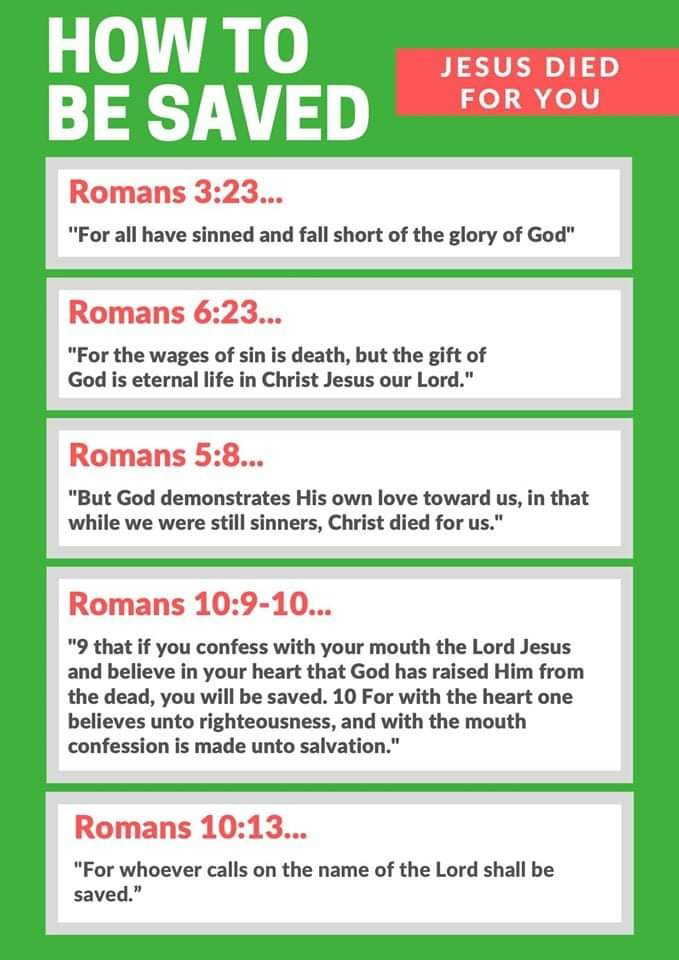 HOW TO BE SAVED

JESUS DIED FOR YOU

Romans 3:23...

"For all have sinned and fall short of the glory of God"

Romans 6:23...

"For the wages of sin is death, but the gift of God is eternal life in Christ Jesus our Lord."

Romans 5:8...

"But God demonstrates His own love toward us, in that while we were still sinners, Christ died for us."

Romans 10:9-10...

"9 that if you confess with your mouth the Lord Jesus and believe in your heart that God has raised Him from the dead, you will be saved. 10 For with the heart one believes unto righteousness, and with the mouth confession is made unto salvation."

Romans 10:13...

"For whoever calls on the name of the Lord shall be saved."